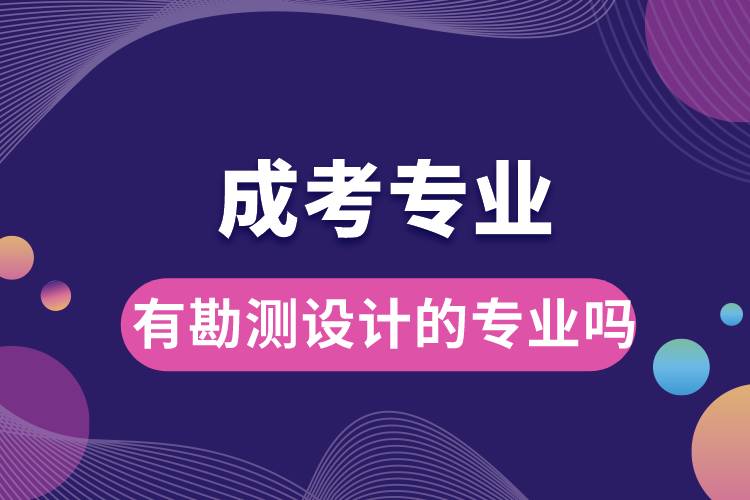 成考专业

有勘测设计的专业吗